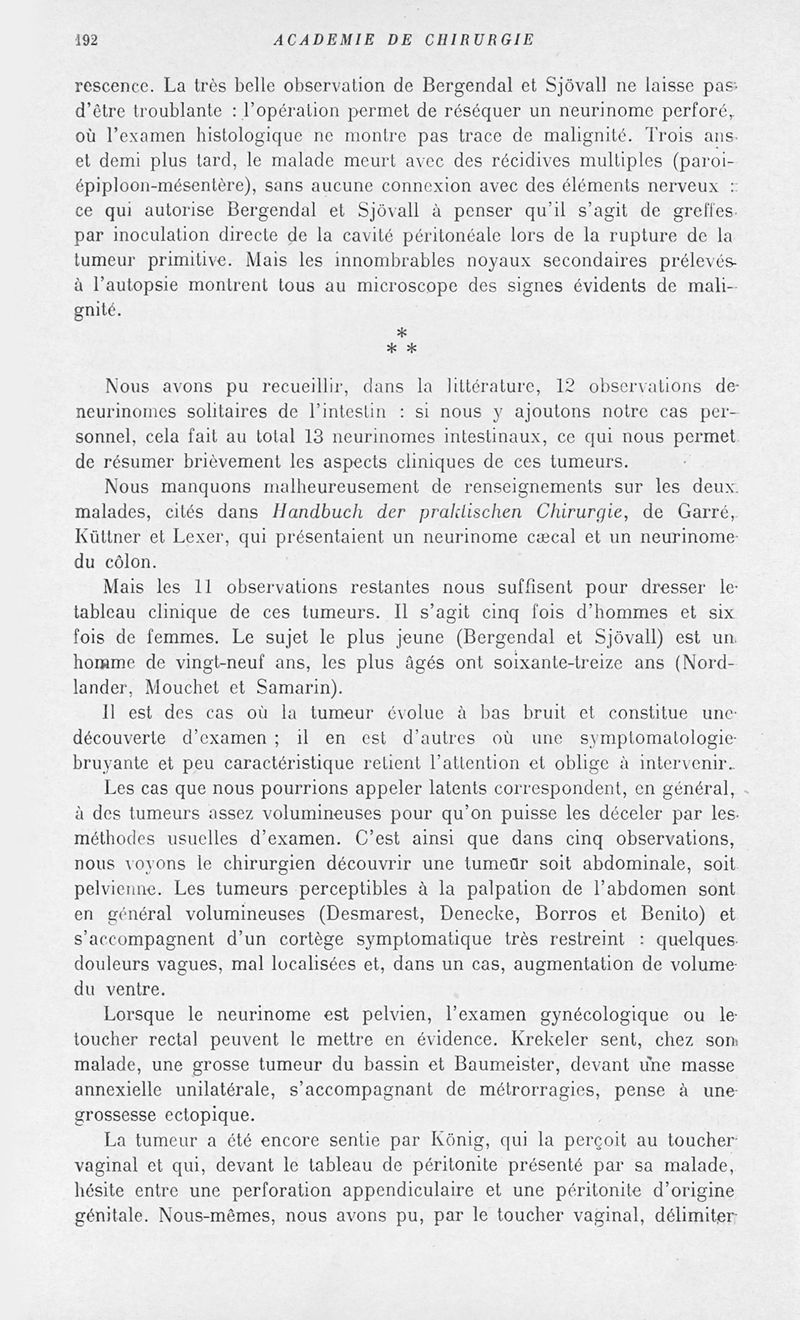 192 ACADEMIE DE CHIRURGIE

rescence. La très belle observation de Bergendal et Sjövall ne laisse pas d'être troublante : l'opération permet de réséquer un neurinome perforé, où l'examen histologique ne montre pas trace de malignité. Trois ans et demi plus tard, le malade meurt avec des récidives multiples (paroi-épiploon-mésentère), sans aucune connexion avec des éléments nerveux : ce qui autorise Bergendal et Sjövall à penser qu'il s'agit de greffes par inoculation directe de la cavité péritonéale lors de la rupture de la tumeur primitive. Mais les innombrables noyaux secondaires prélevés à l'autopsie montrent tous au microscope des signes évidents de malignité.

*
* *

Nous avons pu recueillir, dans la littérature, 12 observations de neurinomes solitaires de l'intestin : si nous y ajoutons notre cas personnel, cela fait au total 13 neurinomes intestinaux, ce qui nous permet de résumer brièvement les aspects cliniques de ces tumeurs.

Nous manquons malheureusement de renseignements sur les deux malades, cités dans Handbuch der praktischen Chirurgie, de Garré, Küttner et Lexer, qui présentaient un neurinome cæcal et un neurinome du côlon.

Mais les 11 observations restantes nous suffisent pour dresser le tableau clinique de ces tumeurs. Il s'agit cinq fois d'hommes et six fois de femmes. Le sujet le plus jeune (Bergendal et Sjövall) est un homme de vingt-neuf ans, les plus âgés ont soixante-treize ans (Nordlander, Mouchet et Samarin).

Il est des cas où la tumeur évolue à bas bruit et constitue une découverte d'examen ; il en est d'autres où une symptomatologie bruyante et peu caractéristique retient l'attention et oblige à intervenir.

Les cas que nous pourrions appeler latents correspondent, en général, à des tumeurs assez volumineuses pour qu'on puisse les déceler par les méthodes usuelles d'examen. C'est ainsi que dans cinq observations, nous voyons le chirurgien découvrir une tumeur soit abdominale, soit pelvienne. Les tumeurs perceptibles à la palpation de l'abdomen sont en général volumineuses (Desmarest, Denecke, Borros et Benito) et s'accompagnent d'un cortège symptomatique très restreint : quelques douleurs vagues, mal localisées et, dans un cas, augmentation de volume du ventre.

Lorsque le neurinome est pelvien, l'examen gynécologique ou le toucher rectal peuvent le mettre en évidence. Krekeler sent, chez son malade, une grosse tumeur du bassin et Baumeister, devant une masse annexielle unilatérale, s'accompagnant de métrorragies, pense à une grossesse ectopique.

La tumeur a été encore sentie par König, qui la perçoit au toucher vaginal et qui, devant le tableau de péritonite présenté par sa malade, hésite entre une perforation appendiculaire et une péritonite d'origine génitale. Nous-mêmes, nous avons pu, par le toucher vaginal, délimiter